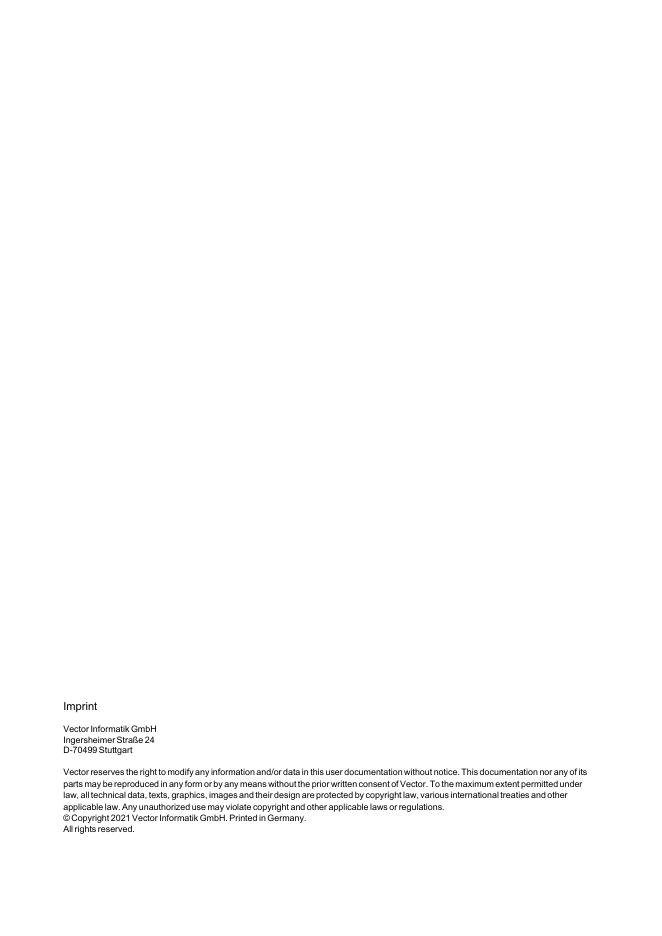 Imprint

Vector Informatik GmbH
Ingersheimer Straße 24
D-70499 Stuttgart

Vector reserves the right to modify any information and/or data in this user documentation without notice. This documentation nor any of its parts may be reproduced in any form or by any means without the prior written consent of Vector. To the maximum extent permitted under law, all technical data, texts, graphics, images and their design are protected by copyright law, various international treaties and other applicable law. Any unauthorized use may violate copyright and other applicable laws or regulations.
© Copyright 2021 Vector Informatik GmbH. Printed in Germany.
All rights reserved.